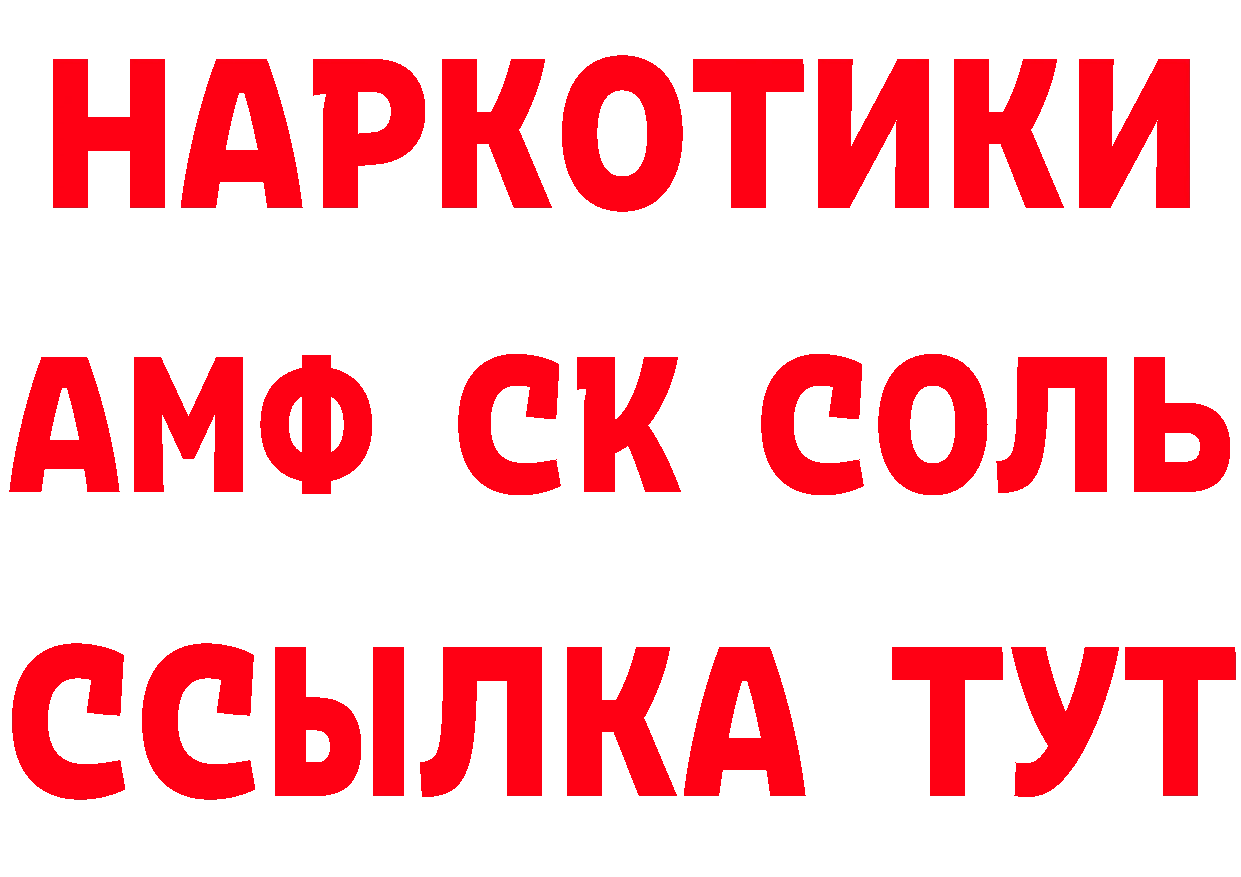 НАРКОТИКИ

АМФ СК СОЛЬ

ССЫЛКА ТУТ